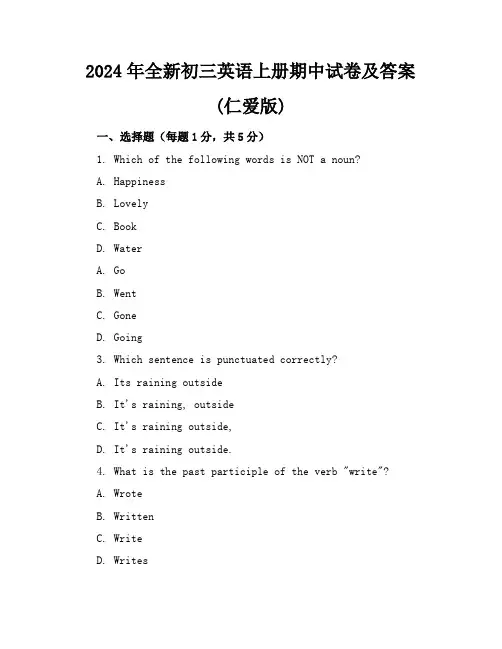 2024年全新初三英语上册期中试卷及答案

(仁爱版)

一、选择题（每题1分，共5分）

1. Which of the following words is NOT a noun?

A. Happiness

B. Lovely

C. Book

D. Water

A. Go

B. Went

C. Gone

D. Going

3. Which sentence is punctuated correctly?

A. Its raining outside

B. It's raining, outside

C. It's raining outside,

D. It's raining outside.

4. What is the past participle of the verb "write"?

A. Wrote

B. Written

C. Write

D. Writes